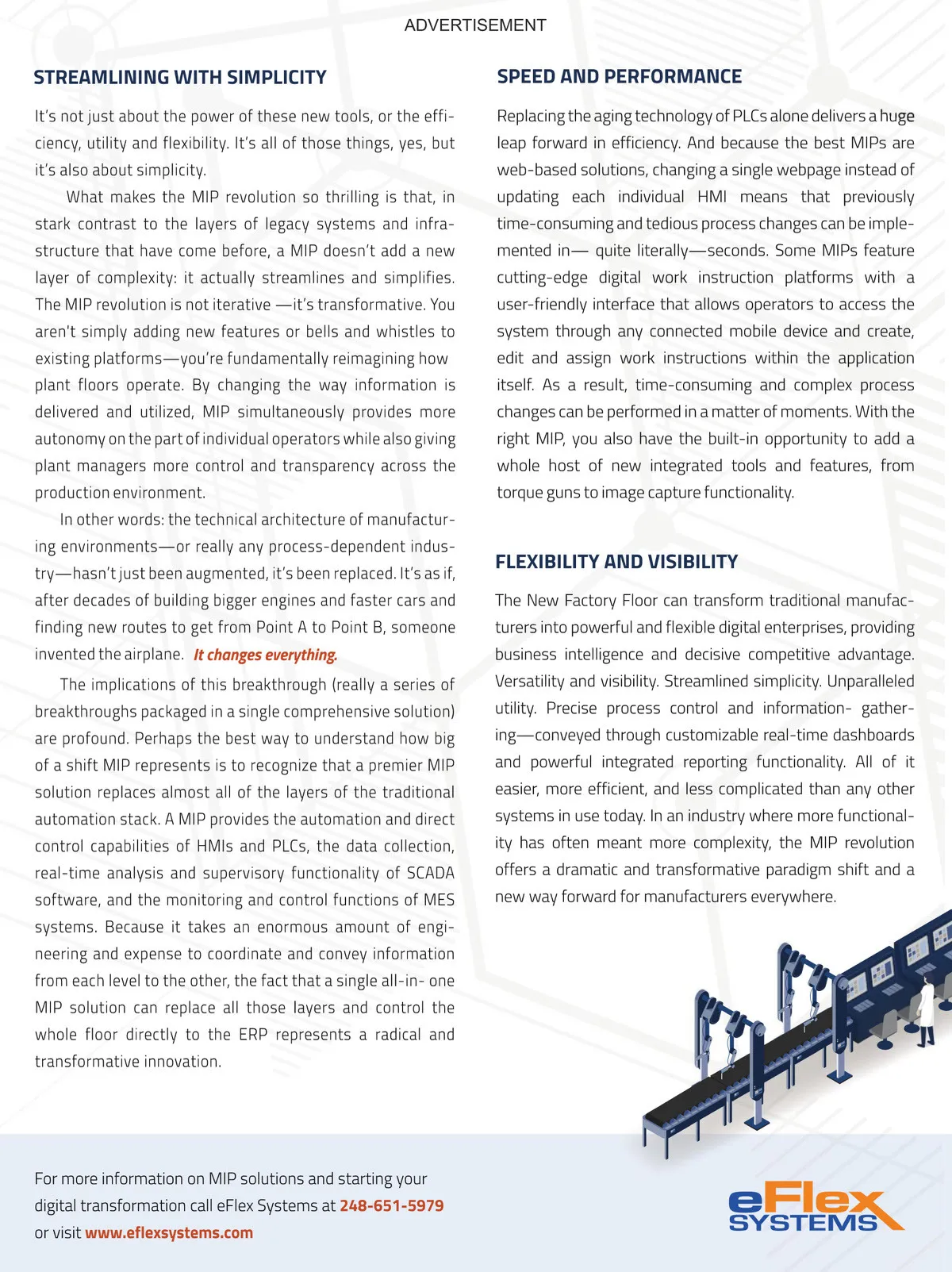 ADVERTISEMENT

STREAMLINING WITH SIMPLICITY

It's not just about the power of these new tools, or the efficiency, utility and flexibility. It's all of those things, yes, but it's also about simplicity.

What makes the MIP revolution so thrilling is that, in stark contrast to the layers of legacy systems and infrastructure that have come before, a MIP doesn't add a new layer of complexity: it actually streamlines and simplifies. The MIP revolution is not iterative —it's transformative. You aren't simply adding new features or bells and whistles to existing platforms—you're fundamentally reimagining how plant floors operate. By changing the way information is delivered and utilized, MIP simultaneously provides more autonomy on the part of individual operators while also giving plant managers more control and transparency across the production environment.

In other words: the technical architecture of manufacturing environments—or really any process-dependent industry—hasn't just been augmented, it's been replaced. It's as if, after decades of building bigger engines and faster cars and finding new routes to get from Point A to Point B, someone invented the airplane. It changes everything.

The implications of this breakthrough (really a series of breakthroughs packaged in a single comprehensive solution) are profound. Perhaps the best way to understand how big of a shift MIP represents is to recognize that a premier MIP solution replaces almost all of the layers of the traditional automation stack. A MIP provides the automation and direct control capabilities of HMIs and PLCs, the data collection, real-time analysis and supervisory functionality of SCADA software, and the monitoring and control functions of MES systems. Because it takes an enormous amount of engineering and expense to coordinate and convey information from each level to the other, the fact that a single all-in- one MIP solution can replace all those layers and control the whole floor directly to the ERP represents a radical and transformative innovation.

SPEED AND PERFORMANCE

Replacing the aging technology of PLCs alone delivers a huge leap forward in efficiency. And because the best MIPs are web-based solutions, changing a single webpage instead of updating each individual HMI means that previously time-consuming and tedious process changes can be implemented in— quite literally—seconds. Some MIPs feature cutting-edge digital work instruction platforms with a user-friendly interface that allows operators to access the system through any connected mobile device and create, edit and assign work instructions within the application itself. As a result, time-consuming and complex process changes can be performed in a matter of moments. With the right MIP, you also have the built-in opportunity to add a whole host of new integrated tools and features, from torque guns to image capture functionality.

FLEXIBILITY AND VISIBILITY

The New Factory Floor can transform traditional manufacturers into powerful and flexible digital enterprises, providing business intelligence and decisive competitive advantage. Versatility and visibility. Streamlined simplicity. Unparalleled utility. Precise process control and information- gathering—conveyed through customizable real-time dashboards and powerful integrated reporting functionality. All of it easier, more efficient, and less complicated than any other systems in use today. In an industry where more functionality has often meant more complexity, the MIP revolution offers a dramatic and transformative paradigm shift and a new way forward for manufacturers everywhere.

For more information on MIP solutions and starting your digital transformation call eFlex Systems at 248-651-5979 or visit www.eflexsystems.com

eFlex SYSTEMS